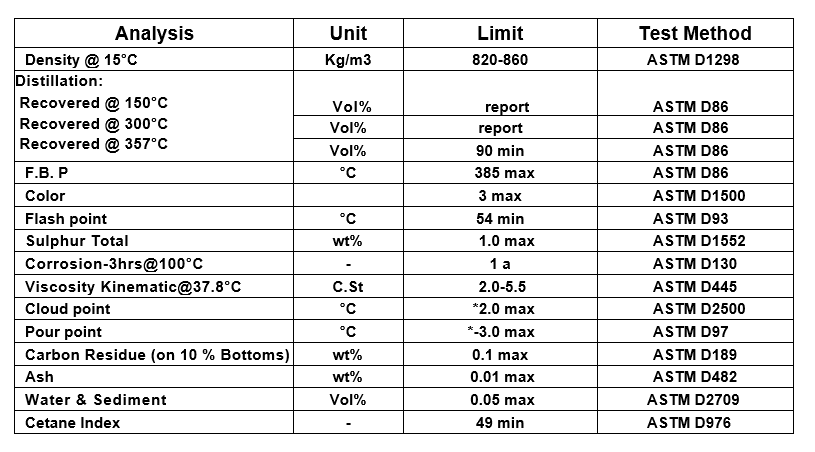 | Analysis | Unit | Limit | Test Method |
|---|---|---|---|
| Density @ 15°C | Kg/m3 | 820-860 | ASTM D1298 |
| Distillation: | | | |
| Recovered @ 150°C | Vol% | report | ASTM D86 |
| Recovered @ 300°C | Vol% | report | ASTM D86 |
| Recovered @ 357°C | Vol% | 90 min | ASTM D86 |
| F.B. P | °C | 385 max | ASTM D86 |
| Color | | 3 max | ASTM D1500 |
| Flash point | °C | 54 min | ASTM D93 |
| Sulphur Total | wt% | 1.0 max | ASTM D1552 |
| Corrosion-3hrs@100°C | - | 1 a | ASTM D130 |
| Viscosity Kinematic@37.8°C | C.St | 2.0-5.5 | ASTM D445 |
| Cloud point | °C | *2.0 max | ASTM D2500 |
| Pour point | °C | *-3.0 max | ASTM D97 |
| Carbon Residue (on 10 % Bottoms) | wt% | 0.1 max | ASTM D189 |
| Ash | wt% | 0.01 max | ASTM D482 |
| Water & Sediment | Vol% | 0.05 max | ASTM D2709 |
| Cetane Index | - | 49 min | ASTM D976 |